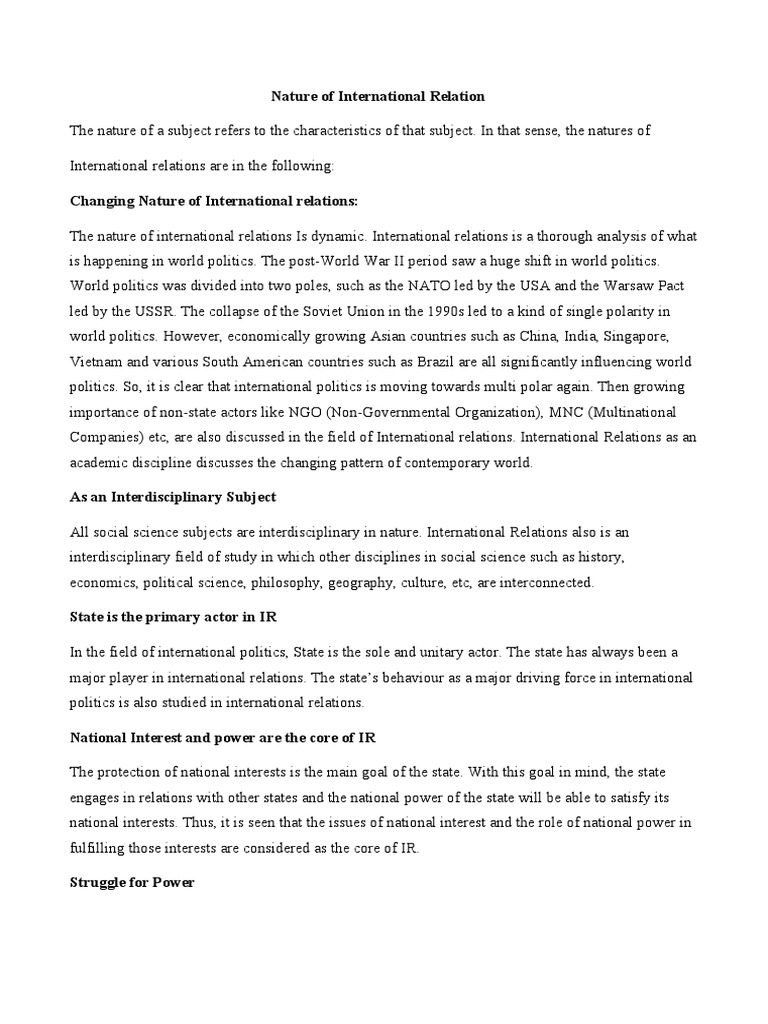 Nature of International Relation

The nature of a subject refers to the characteristics of that subject. In that sense, the natures of International relations are in the following:

Changing Nature of International relations:

The nature of international relations Is dynamic. International relations is a thorough analysis of what is happening in world politics. The post-World War II period saw a huge shift in world politics. World politics was divided into two poles, such as the NATO led by the USA and the Warsaw Pact led by the USSR. The collapse of the Soviet Union in the 1990s led to a kind of single polarity in world politics. However, economically growing Asian countries such as China, India, Singapore, Vietnam and various South American countries such as Brazil are all significantly influencing world politics. So, it is clear that international politics is moving towards multi polar again. Then growing importance of non-state actors like NGO (Non-Governmental Organization), MNC (Multinational Companies) etc, are also discussed in the field of International relations. International Relations as an academic discipline discusses the changing pattern of contemporary world.

As an Interdisciplinary Subject

All social science subjects are interdisciplinary in nature. International Relations also is an interdisciplinary field of study in which other disciplines in social science such as history, economics, political science, philosophy, geography, culture, etc, are interconnected.

State is the primary actor in IR

In the field of international politics, State is the sole and unitary actor. The state has always been a major player in international relations. The state's behaviour as a major driving force in international politics is also studied in international relations.

National Interest and power are the core of IR

The protection of national interests is the main goal of the state. With this goal in mind, the state engages in relations with other states and the national power of the state will be able to satisfy its national interests. Thus, it is seen that the issues of national interest and the role of national power in fulfilling those interests are considered as the core of IR.

Struggle for Power